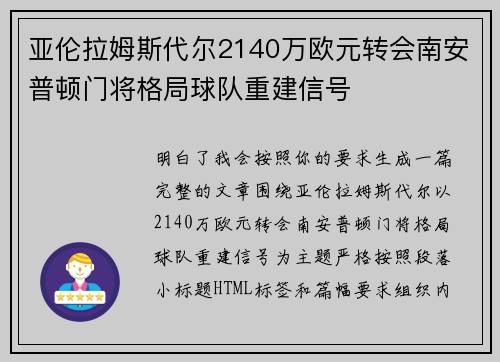 亚伦拉姆斯代尔2140万欧元转会南安普顿门将格局球队重建信号

明白了我会按照你的要求生成一篇完整的文章围绕亚伦拉姆斯代尔以2140万欧元转会南安普顿门将格局球队重建信号为主题严格按照段落小标题HTML标签和篇幅要求组织内